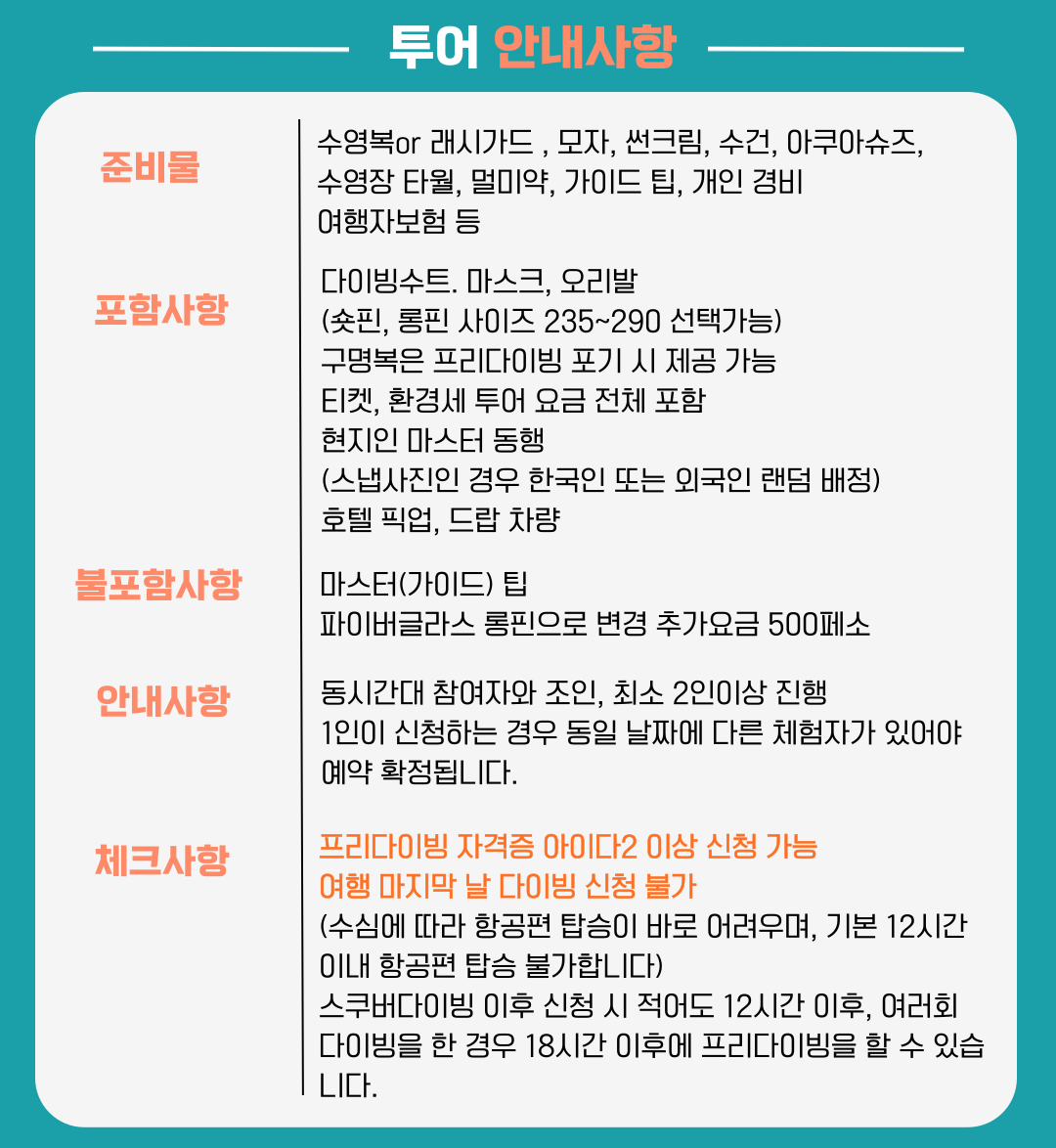 투어 안내사항

준비물
수영복or 래시가드 , 모자, 썬크림, 수건, 아쿠아슈즈, 수영장 타월, 멀미약, 가이드 팁, 개인 경비 여행자보험 등

포함사항
다이빙수트. 마스크, 오리발
(숏핀, 롱핀 사이즈 235~290 선택가능)
구명복은 프리다이빙 포기 시 제공 가능
티켓, 환경세 투어 요금 전체 포함
현지인 마스터 동행
(스냅사진인 경우 한국인 또는 외국인 랜덤 배정)
호텔 픽업, 드랍 차량

불포함사항
마스터(가이드) 팁
파이버글라스 롱핀으로 변경 추가요금 500페소

안내사항
동시간대 참여자와 조인, 최소 2인이상 진행
1인이 신청하는 경우 동일 날짜에 다른 체험자가 있어야 예약 확정됩니다.

체크사항
프리다이빙 자격증 아이다2 이상 신청 가능
여행 마지막 날 다이빙 신청 불가
(수심에 따라 항공편 탑승이 바로 어려우며, 기본 12시간 이내 항공편 탑승 불가합니다)
스쿠버다이빙 이후 신청 시 적어도 12시간 이후, 여러회 다이빙을 한 경우 18시간 이후에 프리다이빙을 할 수 있습니다.